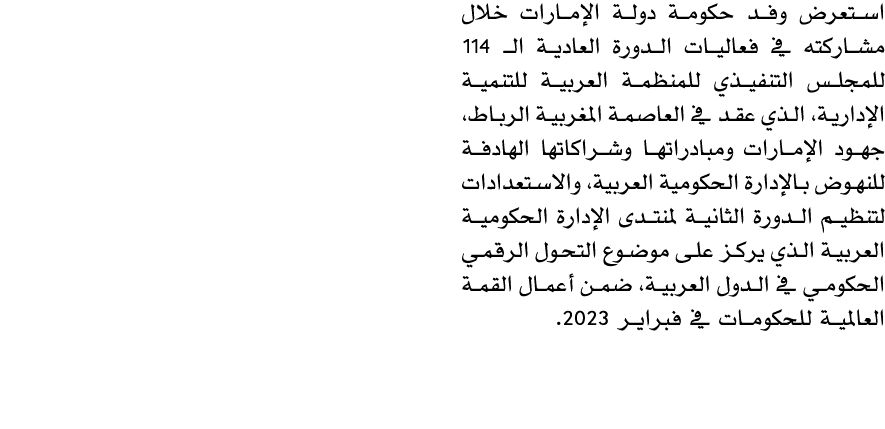 استعرض وفد حكومة دولة الإمارات خلال مشاركته في فعاليات الدورة العادية الـ 114 للمجلس التنفيذي للمنظمة العربية للتنمية الإدارية، الذي عقد في العاصمة المغربية الرباط، جهود الإمارات ومبادراتها وشراكاتها الهادفة للنهوض بالإدارة الحكومية العربية، والاستعدادات لتنظيم الدورة الثانية لمنتدى الإدارة الحكومية العربية الذي يركز على موضوع التحول الرقمي الحكومي في الدول العربية، ضمن أعمال القمة العالمية للحكومات في فبراير 2023.